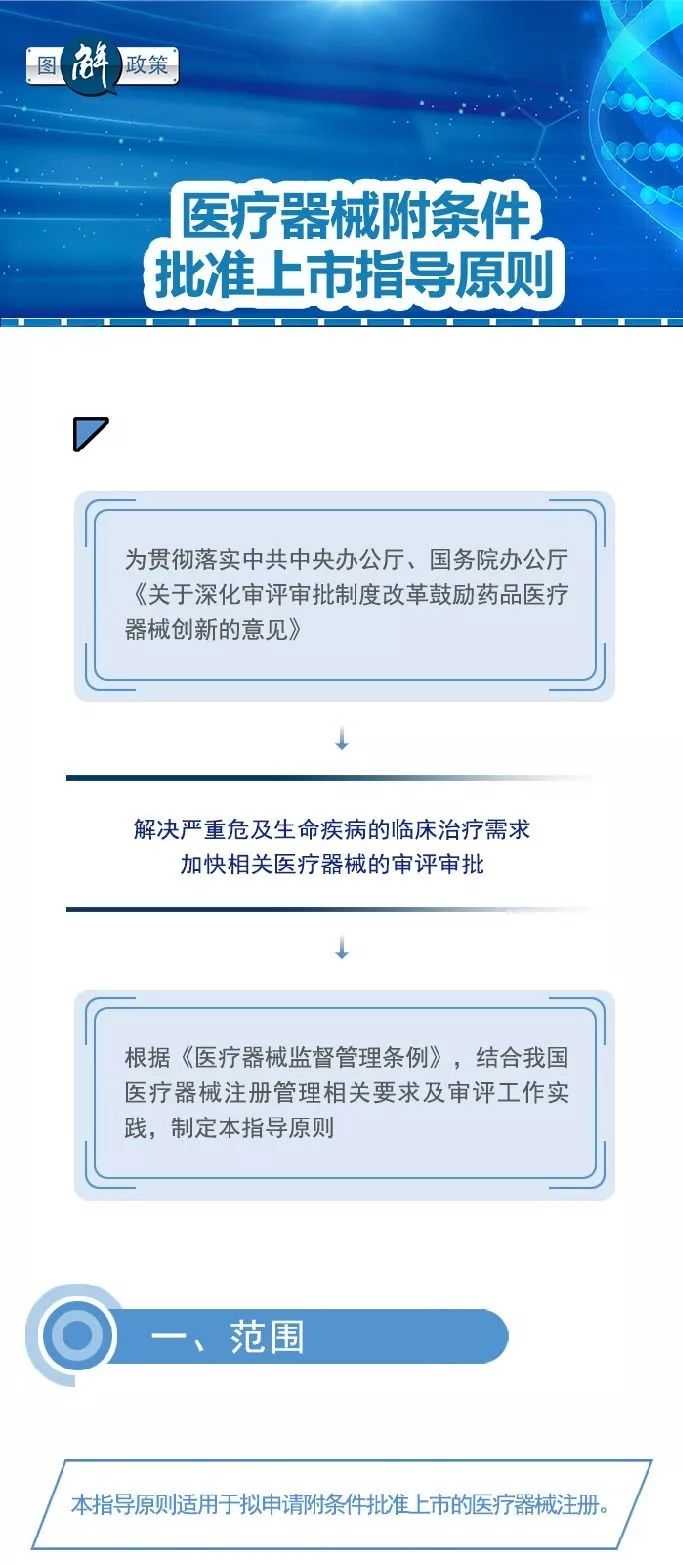 图解政策

医疗器械附条件批准上市指导原则

为贯彻落实中共中央办公厅、国务院办公厅《关于深化审评审批制度改革鼓励药品医疗器械创新的意见》

解决严重危及生命疾病的临床治疗需求
加快相关医疗器械的审评审批

根据《医疗器械监督管理条例》，结合我国医疗器械注册管理相关要求及审评工作实践，制定本指导原则

一、范围

本指导原则适用于拟申请附条件批准上市的医疗器械注册。